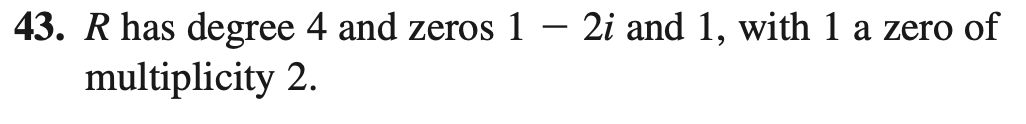 **43.** $R$ has degree 4 and zeros $1 - 2i$ and 1, with 1 a zero of multiplicity 2.